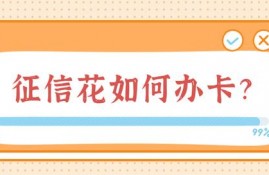 征信花如何办卡?

99%